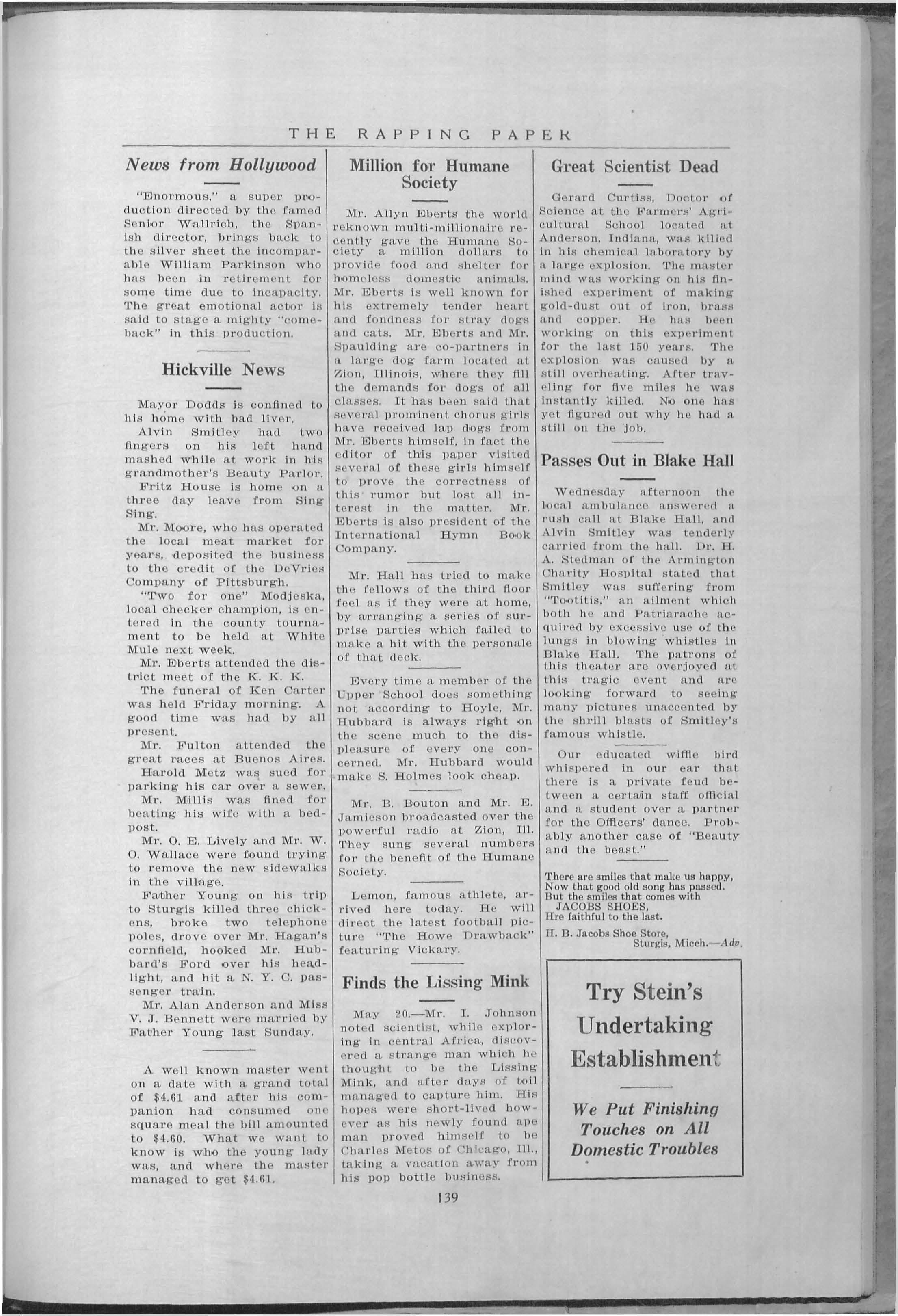 THE RAPPING PAPER

News from Hollywood

"Enormous," a super production directed by the famed Senior Wallrich, the Spanish director, brings back to the silver sheet the incomparable William Parkinson who has been in retirement for some time due to incapacity. The great emotional actor is said to stage a mighty "comeback" in this production.

Hickville News

Mayor Dodds is confined to his home with bad liver.

Alvin Smitley had two fingers on his left hand mashed while at work in his grandmother's Beauty Parlor.

Fritz House is home on a three day leave from Sing Sing.

Mr. Moore, who has operated the local meat market for years, deposited the business to the credit of the DeVries Company of Pittsburgh.

"Two for one" Modjeska, local checker champion, is entered in the county tournament to be held at White Mule next week.

Mr. Eberts attended the district meet of the K. K. K.

The funeral of Ken Carter was held Friday morning. A good time was had by all present.

Mr. Fulton attended the great races at Buenos Aires.

Harold Metz was sued for parking his car over a sewer.

Mr. Millis was fined for beating his wife with a bedpost.

Mr. O. E. Lively and Mr. W. O. Wallace were found trying to remove the new sidewalks in the village.

Father Young on his trip to Sturgis killed three chickens, broke two telephone poles, drove over Mr. Hagan's cornfield, hooked Mr. Hubbard's Ford over his headlight, and hit a N. Y. C. passenger train.

Mr. Alan Anderson and Miss V. J. Bennett were married by Father Young last Sunday.

A well known master went on a date with a grand total of $4.61 and after his companion had consumed one square meal the bill amounted to $4.60. What we want to know is who the young lady was, and where the master managed to get $4.61.

Million for Humane Society

Mr. Allyn Eberts the world reknown multi-millionaire recently gave the Humane Society a million dollars to provide food and shelter for homeless domestic animals. Mr. Eberts is well known for his extremely tender heart and fondness for stray dogs and cats. Mr. Eberts and Mr. Spaulding are co-partners in a large dog farm located at Zion, Illinois, where they fill the demands for dogs of all classes. It has been said that several prominent chorus girls have received lap dogs from Mr. Eberts himself, in fact the editor of this paper visited several of these girls himself to prove the correctness of this rumor but lost all interest in the matter. Mr. Eberts is also president of the International Hymn Book Company.

Mr. Hall has tried to make the fellows of the third floor feel as if they were at home, by arranging a series of surprise parties which failed to make a hit with the personale of that deck.

Every time a member of the Upper School does something not according to Hoyle, Mr. Hubbard is always right on the scene much to the displeasure of every one concerned. Mr. Hubbard would make S. Holmes look cheap.

Mr. B. Bouton and Mr. E. Jamieson broadcasted over the powerful radio at Zion, Ill. They sung several numbers for the benefit of the Humane Society.

Lemon, famous athlete, arrived here today. He will direct the latest football picture "The Howe Drawback" featuring Vickary.

Finds the Lissing Mink

May 20.—Mr. I. Johnson noted scientist, while exploring in central Africa, discovered a strange man which he thought to be the Lissing Mink, and after days of toil managed to capture him. His hopes were short-lived however as his newly found ape man proved himself to be Charles Metos of Chicago, Ill., taking a vacation away from his pop bottle business.

Great Scientist Dead

Gerard Curtiss, Doctor of Science at the Farmers' Agricultural School located at Anderson, Indiana, was killed in his chemical laboratory by a large explosion. The master mind was working on his finished experiment of making gold-dust out of iron, brass and copper. He has been working on this experiment for the last 150 years. The explosion was caused by a still overheating. After traveling for five miles he was instantly killed. No one has yet figured out why he had a still on the job.

Passes Out in Blake Hall

Wednesday afternoon the local ambulance answered a rush call at Blake Hall, and Alvin Smitley was tenderly carried from the hall. Dr. H. A. Stedman of the Armington Charity Hospital stated that Smitley was suffering from "Tootitis," an ailment which both he and Patriarache acquired by excessive use of the lungs in blowing whistles in Blake Hall. The patrons of this theater are overjoyed at this tragic event and are looking forward to seeing many pictures unaccented by the shrill blasts of Smitley's famous whistle.

Our educated wiffle bird whispered in our ear that there is a private feud between a certain staff official and a student over a partner for the Officers' dance. Probably another case of "Beauty and the beast."

There are smiles that make us happy,
Now that good old song has passed.
But the smiles that comes with
JACOBS SHOES,
Hre faithful to the last.
H. B. Jacobs Shoe Store,
Sturgis, Micch.—Adv.

Try Stein's Undertaking Establishment

We Put Finishing Touches on All Domestic Troubles

139